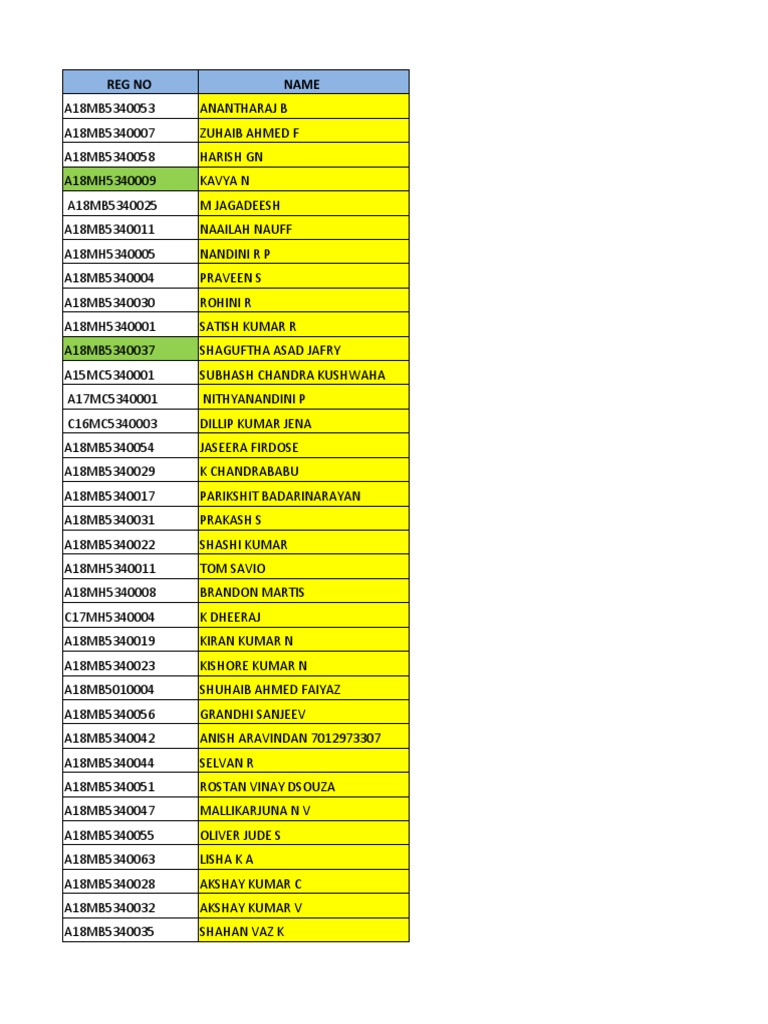 | REG NO | NAME |
|---|---|
| A18MB5340053 | ANANTHARAJ B |
| A18MB5340007 | ZUHAIB AHMED F |
| A18MB5340058 | HARISH GN |
| A18MH5340009 | KAVYA N |
| A18MB5340025 | M JAGADEESH |
| A18MB5340011 | NAAILAH NAUFF |
| A18MH5340005 | NANDINI R P |
| A18MB5340004 | PRAVEEN S |
| A18MB5340030 | ROHINI R |
| A18MH5340001 | SATISH KUMAR R |
| A18MB5340037 | SHAGUFTHA ASAD JAFRY |
| A15MC5340001 | SUBHASH CHANDRA KUSHWAHA |
| A17MC5340001 | NITHYANANDINI P |
| C16MC5340003 | DILLIP KUMAR JENA |
| A18MB5340054 | JASEERA FIRDOSE |
| A18MB5340029 | K CHANDRABABU |
| A18MB5340017 | PARIKSHIT BADARINARAYAN |
| A18MB5340031 | PRAKASH S |
| A18MB5340022 | SHASHI KUMAR |
| A18MH5340011 | TOM SAVIO |
| A18MH5340008 | BRANDON MARTIS |
| C17MH5340004 | K DHEERAJ |
| A18MB5340019 | KIRAN KUMAR N |
| A18MB5340023 | KISHORE KUMAR N |
| A18MB5010004 | SHUHAIB AHMED FAIYAZ |
| A18MB5340056 | GRANDHI SANJEEV |
| A18MB5340042 | ANISH ARAVINDAN 7012973307 |
| A18MB5340044 | SELVAN R |
| A18MB5340051 | ROSTAN VINAY DSOUZA |
| A18MB5340047 | MALLIKARJUNA N V |
| A18MB5340055 | OLIVER JUDE S |
| A18MB5340063 | LISHA K A |
| A18MB5340028 | AKSHAY KUMAR C |
| A18MB5340032 | AKSHAY KUMAR V |
| A18MB5340035 | SHAHAN VAZ K |